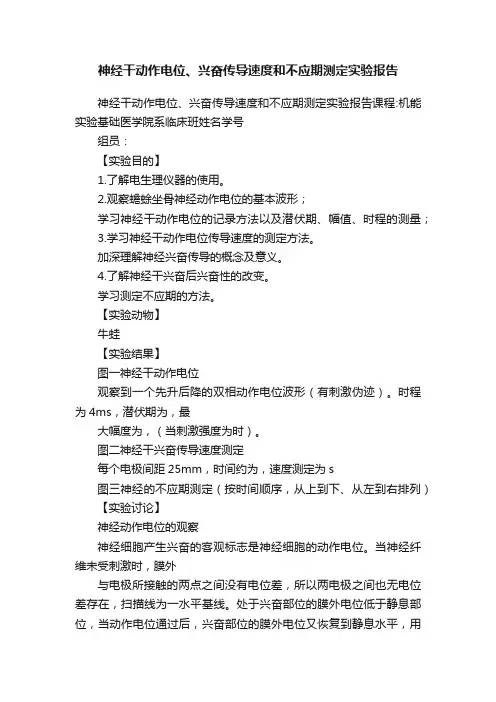 神经干动作电位、兴奋传导速度和不应期测定实验报告

神经干动作电位、兴奋传导速度和不应期测定实验报告课程:机能实验基础医学院系临床班姓名学号

组员：

【实验目的】

1.了解电生理仪器的使用。

2.观察蟾蜍坐骨神经动作电位的基本波形；

学习神经干动作电位的记录方法以及潜伏期、幅值、时程的测量；

3.学习神经干动作电位传导速度的测定方法。

加深理解神经兴奋传导的概念及意义。

4.了解神经干兴奋后兴奋性的改变。

学习测定不应期的方法。

【实验动物】

牛蛙

【实验结果】

图一神经干动作电位

观察到一个先升后降的双相动作电位波形（有刺激伪迹）。时程为 4ms，潜伏期为，最

大幅度为，（当刺激强度为时）。

图二神经干兴奋传导速度测定

每个电极间距 25mm，时间约为，速度测定为 s

图三神经的不应期测定（按时间顺序，从上到下、从左到右排列）

【实验讨论】

神经动作电位的观察

神经细胞产生兴奋的客观标志是神经细胞的动作电位。当神经纤维未受刺激时，膜外

与电极所接触的两点之间没有电位差，所以两电极之间也无电位差存在，扫描线为一水平基线。处于兴奋部位的膜外电位低于静息部位，当动作电位通过后，兴奋部位的膜外电位又恢复到静息水平，用